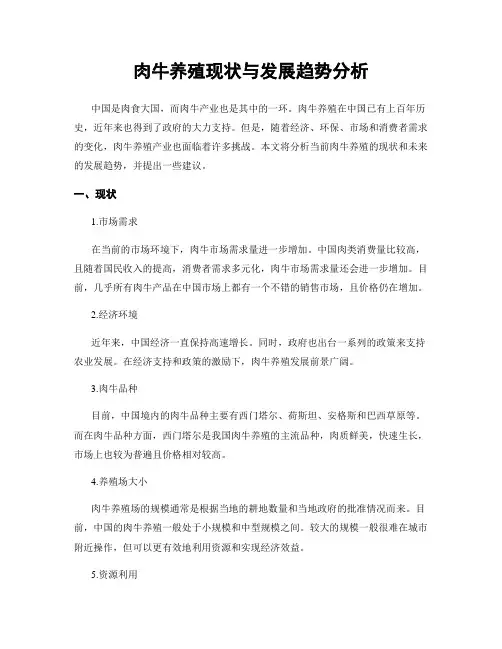 肉牛养殖现状与发展趋势分析

中国是肉食大国，而肉牛产业也是其中的一环。肉牛养殖在中国已有上百年历史，近年来也得到了政府的大力支持。但是，随着经济、环保、市场和消费者需求的变化，肉牛养殖产业也面临着许多挑战。本文将分析当前肉牛养殖的现状和未来的发展趋势，并提出一些建议。

一、现状

1.市场需求

在当前的市场环境下，肉牛市场需求量进一步增加。中国肉类消费量比较高，且随着国民收入的提高，消费者需求多元化，肉牛市场需求量还会进一步增加。目前，几乎所有肉牛产品在中国市场上都有一个不错的销售市场，且价格仍在增加。

2.经济环境

近年来，中国经济一直保持高速增长。同时，政府也出台一系列的政策来支持农业发展。在经济支持和政策的激励下，肉牛养殖发展前景广阔。

3.肉牛品种

目前，中国境内的肉牛品种主要有西门塔尔、荷斯坦、安格斯和巴西草原等。而在肉牛品种方面，西门塔尔是我国肉牛养殖的主流品种，肉质鲜美，快速生长，市场上也较为普遍且价格相对较高。

4.养殖场大小

肉牛养殖场的规模通常是根据当地的耕地数量和当地政府的批准情况而来。目前，中国的肉牛养殖一般处于小规模和中型规模之间。较大的规模一般很难在城市附近操作，但可以更有效地利用资源和实现经济效益。

5.资源利用